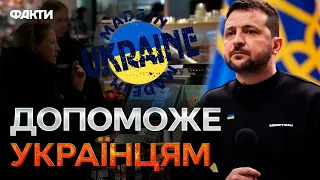 ФАКТИ

MADE IN
UKRAINE
MADE IN

ДОПОМОЖЕ
УКРАЇНЦЯМ